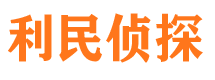 利民侦探